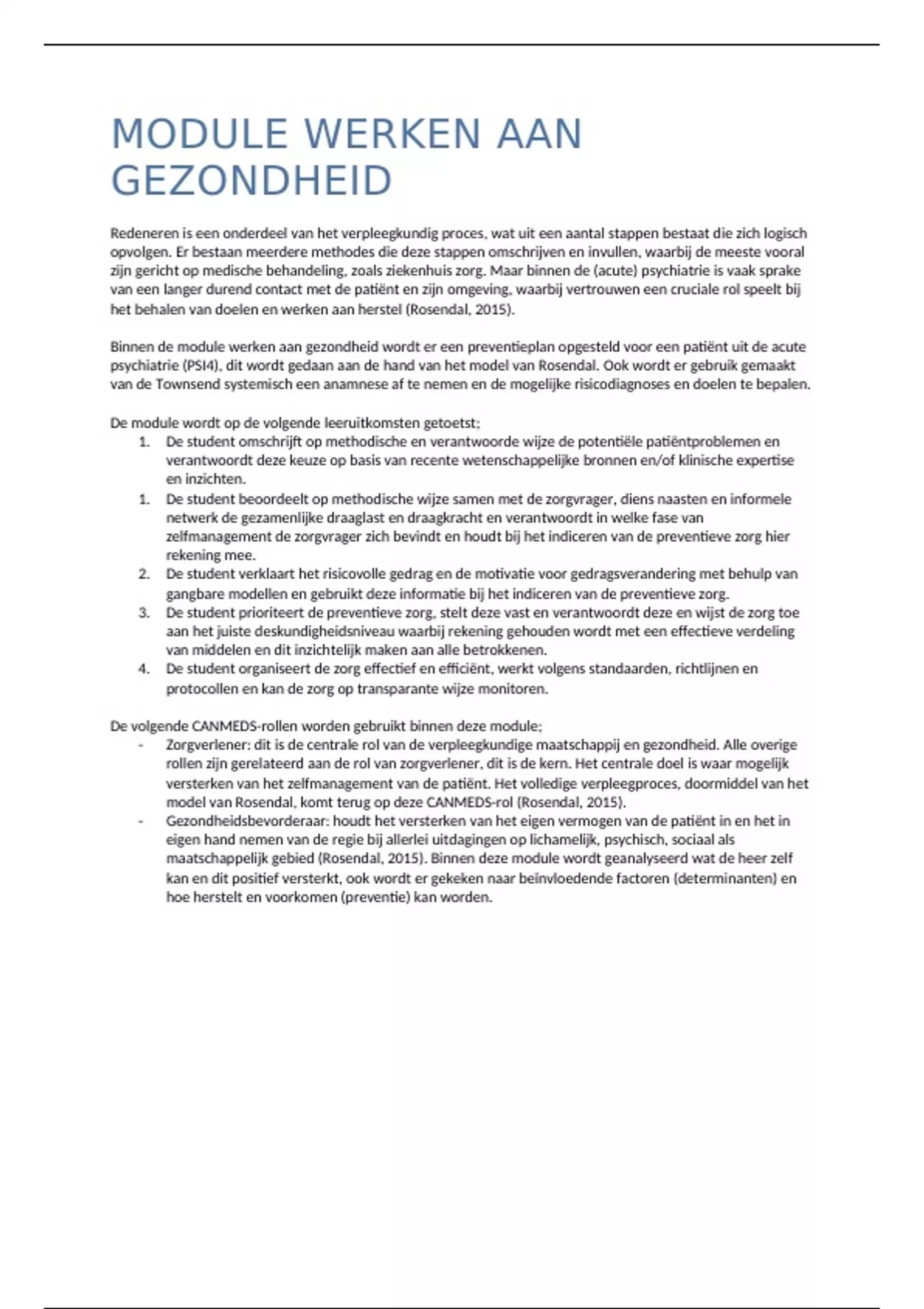 MODULE WERKEN AAN GEZONDHEID

Redeneren is een onderdeel van het verpleegkundig proces, wat uit een aantal stappen bestaat die zich logisch opvolgen. Er bestaan meerdere methodes die deze stappen omschrijven en invullen, waarbij de meeste vooral zijn gericht op medische behandeling, zoals ziekenhuis zorg. Maar binnen de (acute) psychiatrie is vaak sprake van een langer durend contact met de patiënt en zijn omgeving, waarbij vertrouwen een cruciale rol speelt bij het behalen van doelen en werken aan herstel (Rosendal, 2015).

Binnen de module werken aan gezondheid wordt er een preventieplan opgesteld voor een patiënt uit de acute psychiatrie (PSI4), dit wordt gedaan aan de hand van het model van Rosendal. Ook wordt er gebruik gemaakt van de Townsend systemisch een anamnese af te nemen en de mogelijke risicodiagnoses en doelen te bepalen.

De module wordt op de volgende leeruitkomsten getoetst;
1. De student omschrijft op methodische en verantwoorde wijze de potentiële patiëntproblemen en verantwoordt deze keuze op basis van recente wetenschappelijke bronnen en/of klinische expertise en inzichten.
1. De student beoordeelt op methodische wijze samen met de zorgvrager, diens naasten en informele netwerk de gezamenlijke draaglast en draagkracht en verantwoordt in welke fase van zelfmanagement de zorgvrager zich bevindt en houdt bij het indiceren van de preventieve zorg hier rekening mee.
2. De student verklaart het risicovolle gedrag en de motivatie voor gedragsverandering met behulp van gangbare modellen en gebruikt deze informatie bij het indiceren van de preventieve zorg.
3. De student prioriteert de preventieve zorg, stelt deze vast en verantwoordt deze en wijst de zorg toe aan het juiste deskundigheidsniveau waarbij rekening gehouden wordt met een effectieve verdeling van middelen en dit inzichtelijk maken aan alle betrokkenen.
4. De student organiseert de zorg effectief en efficiënt, werkt volgens standaarden, richtlijnen en protocollen en kan de zorg op transparante wijze monitoren.

De volgende CANMEDS-rollen worden gebruikt binnen deze module;
- Zorgverlener: dit is de centrale rol van de verpleegkundige maatschappij en gezondheid. Alle overige rollen zijn gerelateerd aan de rol van zorgverlener, dit is de kern. Het centrale doel is waar mogelijk versterken van het zelfmanagement van de patiënt. Het volledige verpleegproces, doormiddel van het model van Rosendal, komt terug op deze CANMEDS-rol (Rosendal, 2015).
- Gezondheidsbevorderaar: houdt het versterken van het eigen vermogen van de patiënt in en het in eigen hand nemen van de regie bij allerlei uitdagingen op lichamelijk, psychisch, sociaal als maatschappelijk gebied (Rosendal, 2015). Binnen deze module wordt geanalyseerd wat de heer zelf kan en dit positief versterkt, ook wordt er gekeken naar beïnvloedende factoren (determinanten) en hoe herstelt en voorkomen (preventie) kan worden.